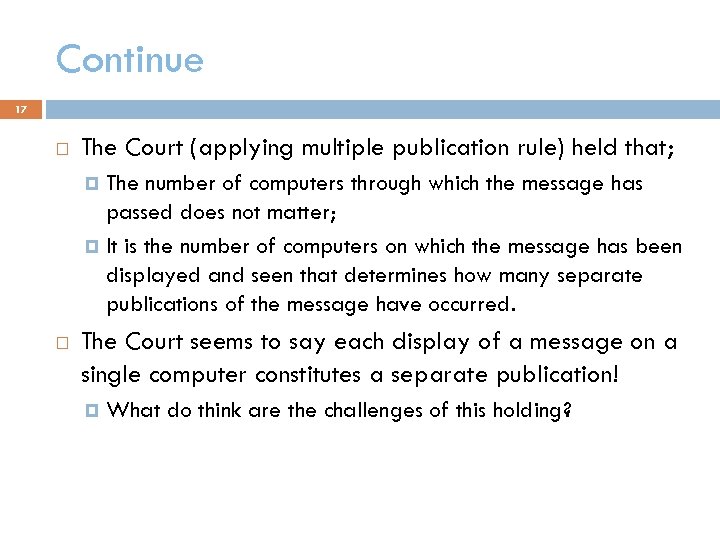 Continue

17

The Court (applying multiple publication rule) held that;

The number of computers through which the message has passed does not matter;

It is the number of computers on which the message has been displayed and seen that determines how many separate publications of the message have occurred.

The Court seems to say each display of a message on a single computer constitutes a separate publication!

What do think are the challenges of this holding?